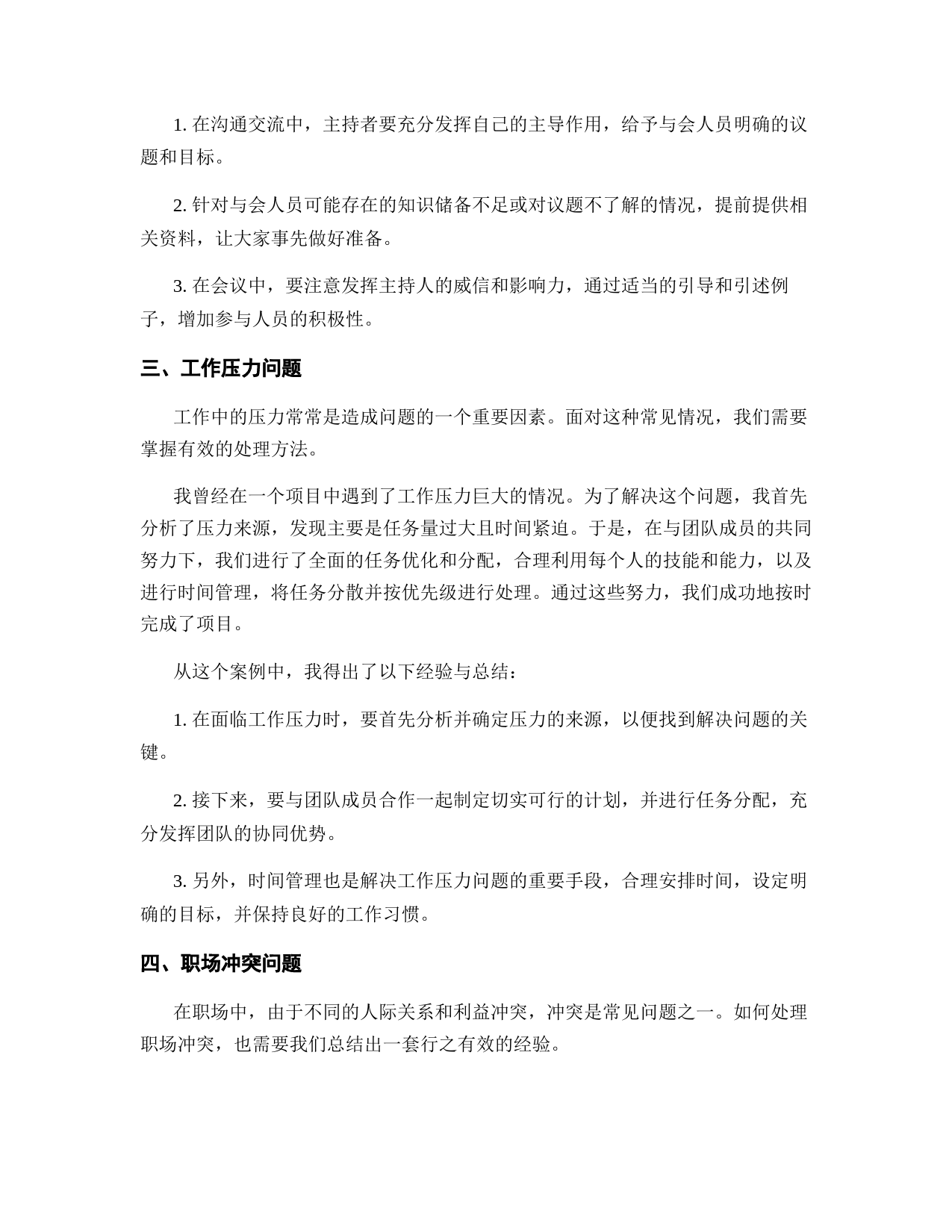 1. 在沟通交流中，主持者要充分发挥自己的主导作用，给予与会人员明确的议题和目标。

2. 针对与会人员可能存在的知识储备不足或对议题不了解的情况，提前提供相关资料，让大家事先做好准备。

3. 在会议中，要注意发挥主持人的威信和影响力，通过适当的引导和引述例子，增加参与人员的积极性。

三、工作压力问题

工作中的压力常常是造成问题的一个重要因素。面对这种常见情况，我们需要掌握有效的处理方法。

我曾经在一个项目中遇到了工作压力巨大的情况。为了解决这个问题，我首先分析了压力来源，发现主要是任务量过大且时间紧迫。于是，在与团队成员的共同努力下，我们进行了全面的任务优化和分配，合理利用每个人的技能和能力，以及进行时间管理，将任务分散并按优先级进行处理。通过这些努力，我们成功地按时完成了项目。

从这个案例中，我得出了以下经验与总结：

1. 在面临工作压力时，要首先分析并确定压力的来源，以便找到解决问题的关键。

2. 接下来，要与团队成员合作一起制定切实可行的计划，并进行任务分配，充分发挥团队的协同优势。

3. 另外，时间管理也是解决工作压力问题的重要手段，合理安排时间，设定明确的目标，并保持良好的工作习惯。

四、职场冲突问题

在职场中，由于不同的人际关系和利益冲突，冲突是常见问题之一。如何处理职场冲突，也需要我们总结出一套行之有效的经验。